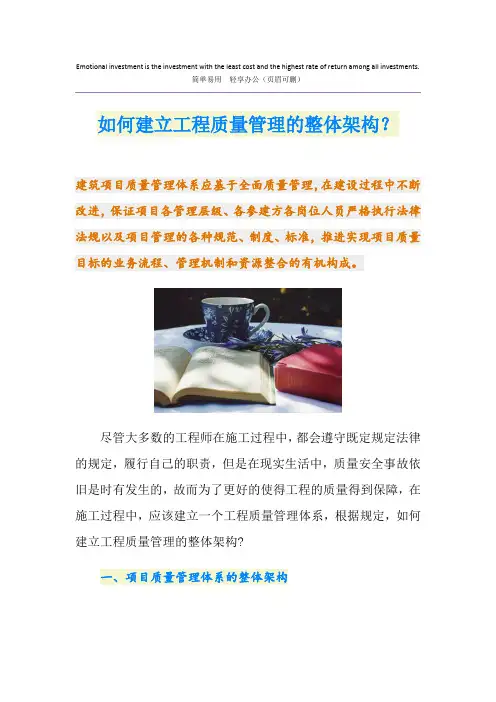 Emotional investment is the investment with the least cost and the highest rate of return among all investments.
简单易用　轻享办公（页眉可删）

如何建立工程质量管理的整体架构？

建筑项目质量管理体系应基于全面质量管理，在建设过程中不断改进，保证项目各管理层级、各参建方各岗位人员严格执行法律法规以及项目管理的各种规范、制度、标准，推进实现项目质量目标的业务流程、管理机制和资源整合的有机构成。

尽管大多数的工程师在施工过程中，都会遵守既定规定法律的规定，履行自己的职责，但是在现实生活中，质量安全事故依旧是时有发生的，故而为了更好的使得工程的质量得到保障，在施工过程中，应该建立一个工程质量管理体系，根据规定，如何建立工程质量管理的整体架构?

一、项目质量管理体系的整体架构